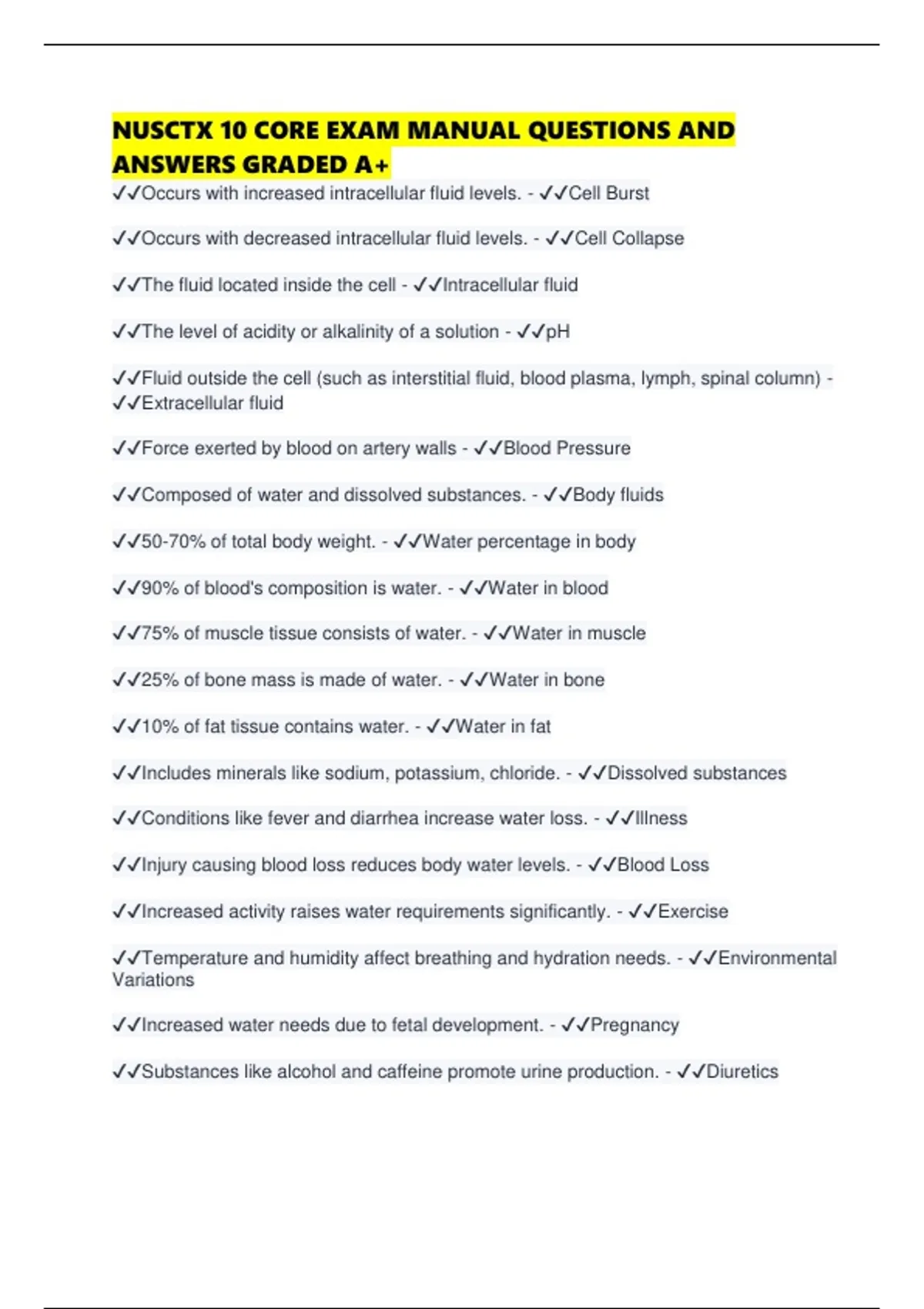 NUSCTX 10 CORE EXAM MANUAL QUESTIONS AND ANSWERS GRADED A+

✓✓Occurs with increased intracellular fluid levels. - ✓✓Cell Burst

✓✓Occurs with decreased intracellular fluid levels. - ✓✓Cell Collapse

✓✓The fluid located inside the cell - ✓✓Intracellular fluid

✓✓The level of acidity or alkalinity of a solution - ✓✓pH

✓✓Fluid outside the cell (such as interstitial fluid, blood plasma, lymph, spinal column) - ✓✓Extracellular fluid

✓✓Force exerted by blood on artery walls - ✓✓Blood Pressure

✓✓Composed of water and dissolved substances. - ✓✓Body fluids

✓✓50-70% of total body weight. - ✓✓Water percentage in body

✓✓90% of blood's composition is water. - ✓✓Water in blood

✓✓75% of muscle tissue consists of water. - ✓✓Water in muscle

✓✓25% of bone mass is made of water. - ✓✓Water in bone

✓✓10% of fat tissue contains water. - ✓✓Water in fat

✓✓Includes minerals like sodium, potassium, chloride. - ✓✓Dissolved substances

✓✓Conditions like fever and diarrhea increase water loss. - ✓✓Illness

✓✓Injury causing blood loss reduces body water levels. - ✓✓Blood Loss

✓✓Increased activity raises water requirements significantly. - ✓✓Exercise

✓✓Temperature and humidity affect breathing and hydration needs. - ✓✓Environmental Variations

✓✓Increased water needs due to fetal development. - ✓✓Pregnancy

✓✓Substances like alcohol and caffeine promote urine production. - ✓✓Diuretics